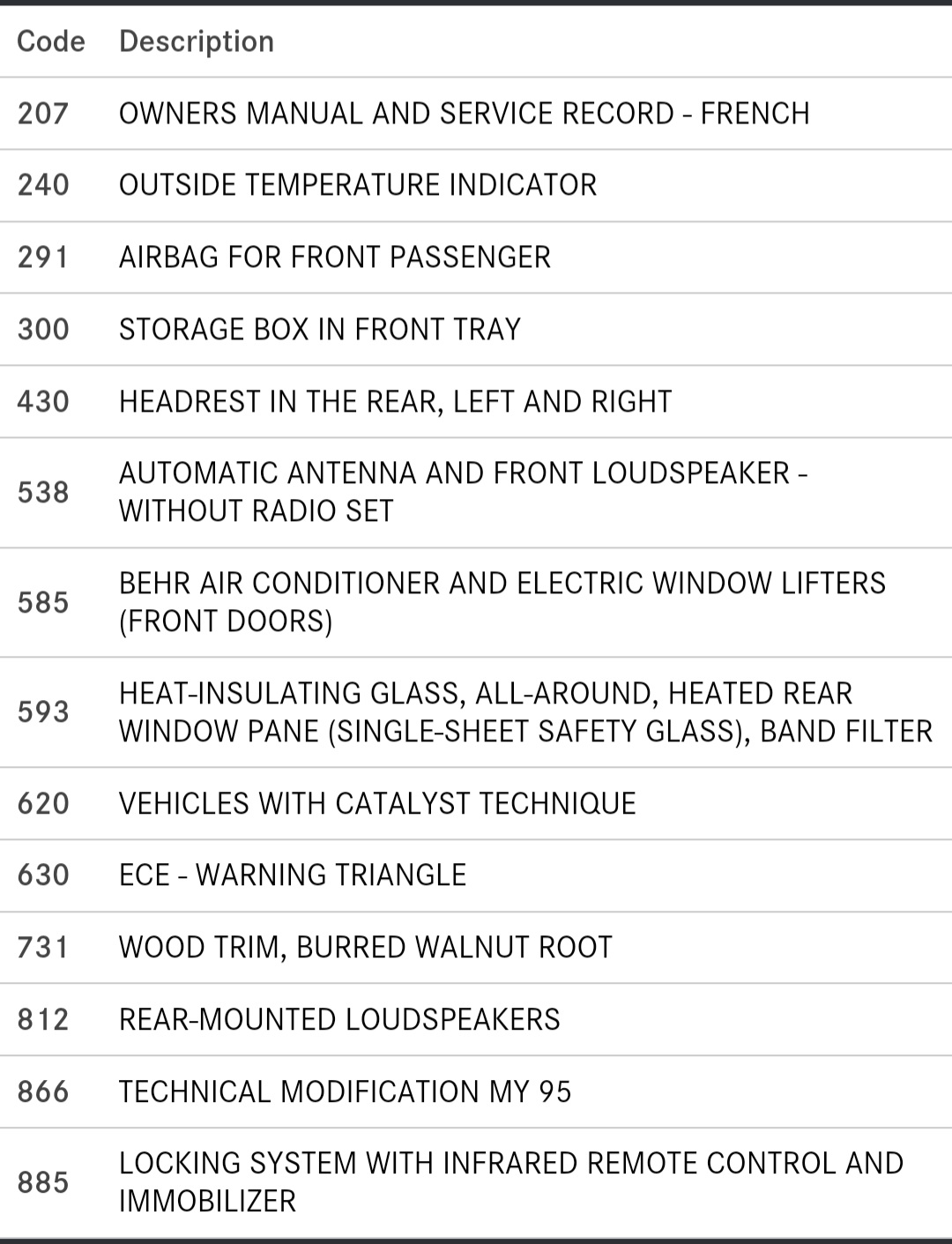 | Code | Description |
|---|---|
| 207 | OWNERS MANUAL AND SERVICE RECORD - FRENCH |
| 240 | OUTSIDE TEMPERATURE INDICATOR |
| 291 | AIRBAG FOR FRONT PASSENGER |
| 300 | STORAGE BOX IN FRONT TRAY |
| 430 | HEADREST IN THE REAR, LEFT AND RIGHT |
| 538 | AUTOMATIC ANTENNA AND FRONT LOUDSPEAKER - WITHOUT RADIO SET |
| 585 | BEHR AIR CONDITIONER AND ELECTRIC WINDOW LIFTERS (FRONT DOORS) |
| 593 | HEAT-INSULATING GLASS, ALL-AROUND, HEATED REAR WINDOW PANE (SINGLE-SHEET SAFETY GLASS), BAND FILTER |
| 620 | VEHICLES WITH CATALYST TECHNIQUE |
| 630 | ECE - WARNING TRIANGLE |
| 731 | WOOD TRIM, BURRED WALNUT ROOT |
| 812 | REAR-MOUNTED LOUDSPEAKERS |
| 866 | TECHNICAL MODIFICATION MY 95 |
| 885 | LOCKING SYSTEM WITH INFRARED REMOTE CONTROL AND IMMOBILIZER |